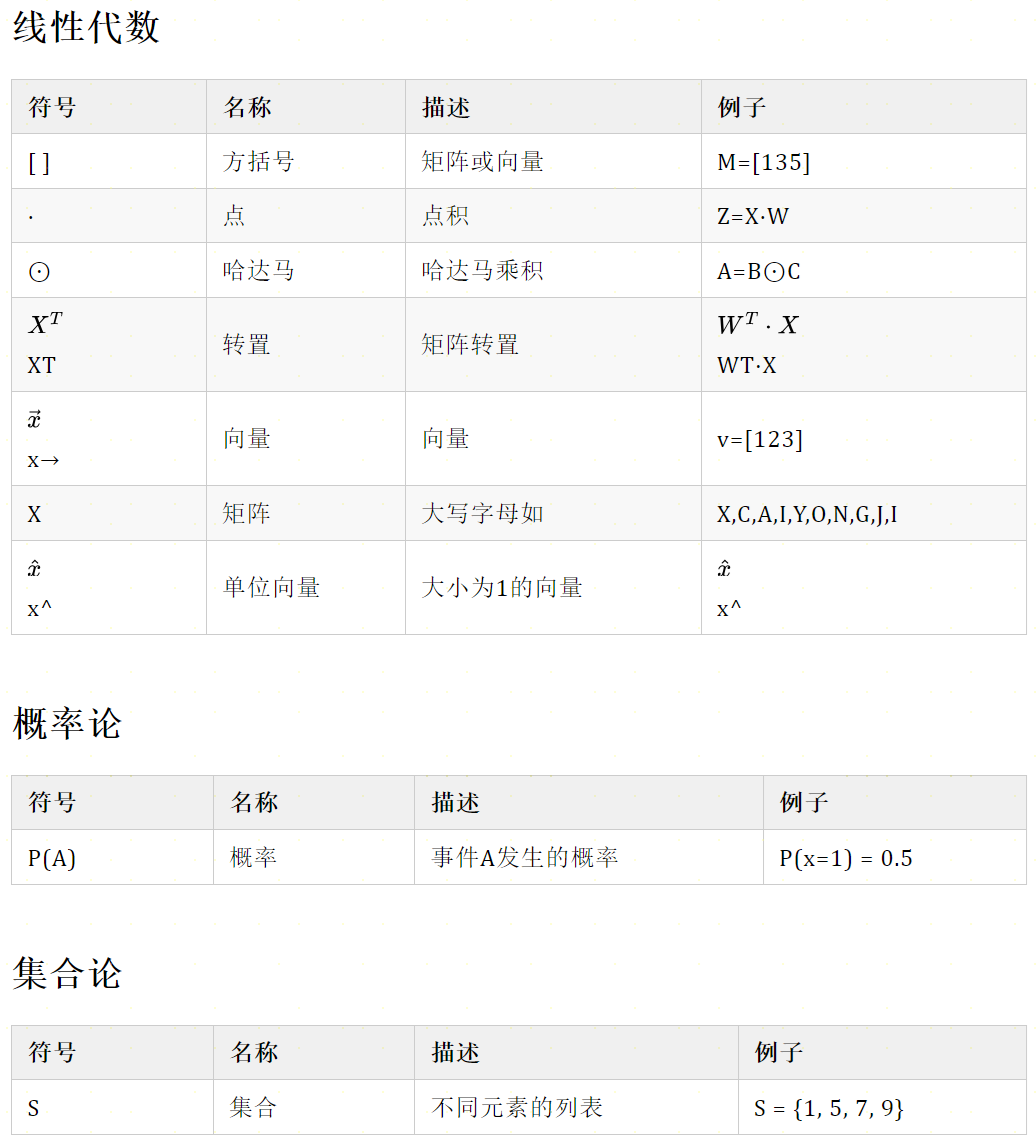 线性代数

| 符号 | 名称 | 描述 | 例子 |
|---|---|---|---|
| [ ] | 方括号 | 矩阵或向量 | M=[135] |
| · | 点 | 点积 | Z=X·W |
| ⊙ | 哈达马 | 哈达马乘积 | A=B⊙C |
| $X^T$ XT | 转置 | 矩阵转置 | $W^T \cdot X$ WT·X |
| $\vec{x}$ x→ | 向量 | 向量 | v=[123] |
| X | 矩阵 | 大写字母如 | X,C,A,I,Y,O,N,G,J,I |
| $\hat{x}$ x^ | 单位向量 | 大小为1的向量 | $\hat{x}$ x^ |

概率论

| 符号 | 名称 | 描述 | 例子 |
|---|---|---|---|
| P(A) | 概率 | 事件A发生的概率 | P(x=1) = 0.5 |

集合论

| 符号 | 名称 | 描述 | 例子 |
|---|---|---|---|
| S | 集合 | 不同元素的列表 | S = {1, 5, 7, 9} |